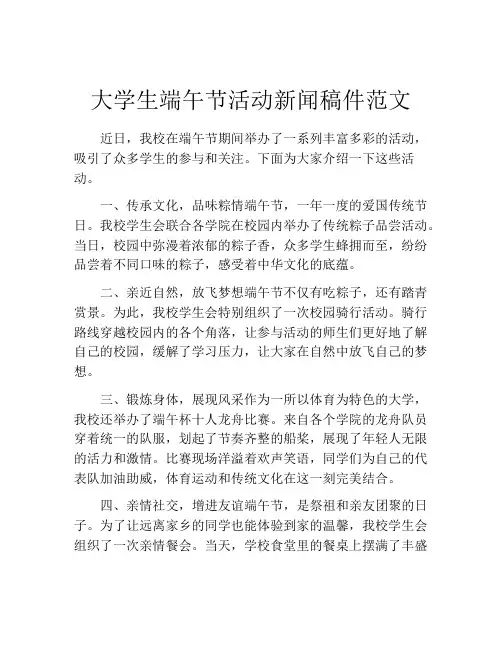 大学生端午节活动新闻稿件范文

近日，我校在端午节期间举办了一系列丰富多彩的活动，吸引了众多学生的参与和关注。下面为大家介绍一下这些活动。

一、传承文化，品味粽情端午节，一年一度的爱国传统节日。我校学生会联合各学院在校园内举办了传统粽子品尝活动。当日，校园中弥漫着浓郁的粽子香，众多学生蜂拥而至，纷纷品尝着不同口味的粽子，感受着中华文化的底蕴。

二、亲近自然，放飞梦想端午节不仅有吃粽子，还有踏青赏景。为此，我校学生会特别组织了一次校园骑行活动。骑行路线穿越校园内的各个角落，让参与活动的师生们更好地了解自己的校园，缓解了学习压力，让大家在自然中放飞自己的梦想。

三、锻炼身体，展现风采作为一所以体育为特色的大学，我校还举办了端午杯十人龙舟比赛。来自各个学院的龙舟队员穿着统一的队服，划起了节奏齐整的船桨，展现了年轻人无限的活力和激情。比赛现场洋溢着欢声笑语，同学们为自己的代表队加油助威，体育运动和传统文化在这一刻完美结合。

四、亲情社交，增进友谊端午节，是祭祖和亲友团聚的日子。为了让远离家乡的同学也能体验到家的温馨，我校学生会组织了一次亲情餐会。当天，学校食堂里的餐桌上摆满了丰盛